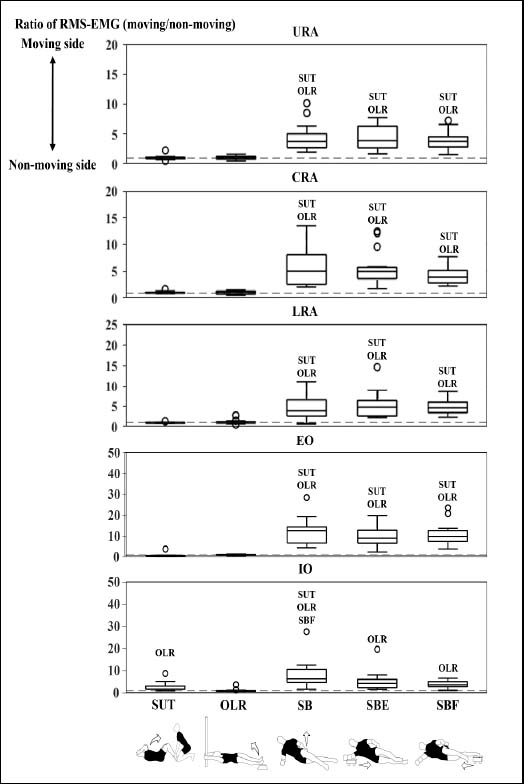 Ratio of RMS-EMG (moving/non-moving)

Moving side

Non-moving side

URA

20
15
10
5
0

SUT OLR
SUT OLR
SUT OLR

CRA

20
15
10
5
0

SUT OLR
SUT OLR
SUT OLR

LRA

25
20
15
10
5
0

SUT OLR
SUT OLR
SUT OLR

EO

50
40
30
20
10
0

SUT OLR
SUT OLR
SUT OLR

IO

50
40
30
20
10
0

OLR
SUT OLR SBF
OLR
OLR

SUT OLR SB SBE SBF